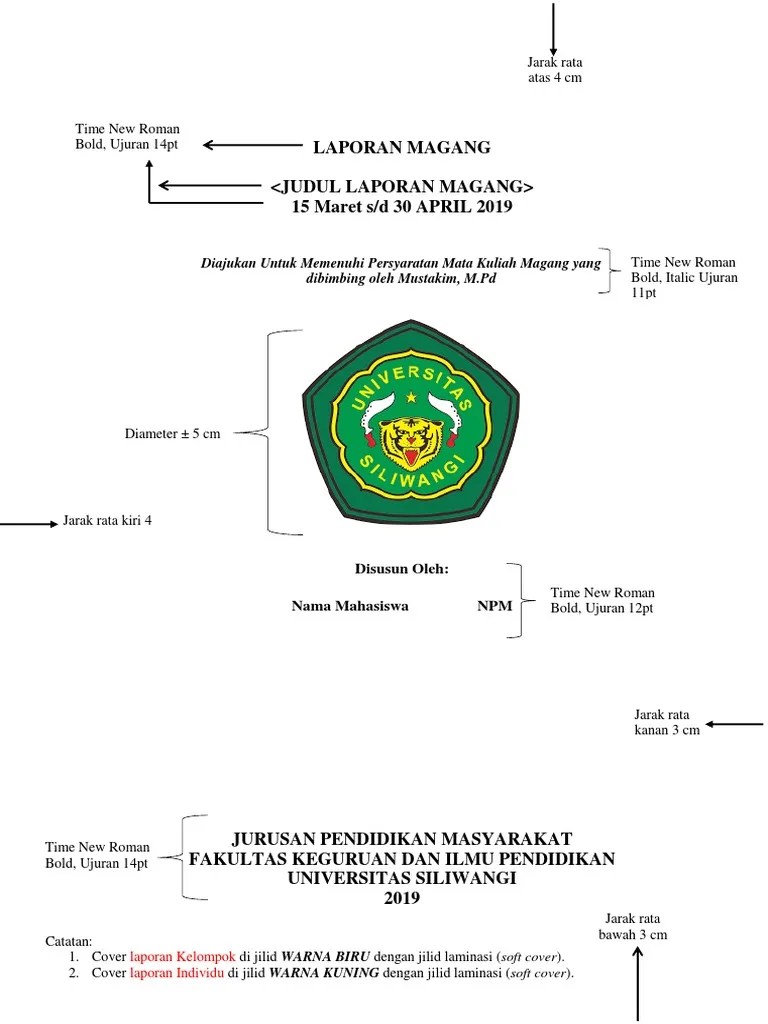 Jarak rata atas 4 cm

Time New Roman Bold, Ujuran 14pt

LAPORAN MAGANG

<JUDUL LAPORAN MAGANG>
15 Maret s/d 30 APRIL 2019

Diajukan Untuk Memenuhi Persyaratan Mata Kuliah Magang yang dibimbing oleh Mustakim, M.Pd

Time New Roman Bold, Italic Ujuran 11pt

Diameter ± 5 cm

UNIVERSITAS SILIWANGI

Jarak rata kiri 4

Disusun Oleh:

Nama Mahasiswa NPM

Time New Roman Bold, Ujuran 12pt

Jarak rata kanan 3 cm

Time New Roman Bold, Ujuran 14pt

JURUSAN PENDIDIKAN MASYARAKAT
FAKULTAS KEGURUAN DAN ILMU PENDIDIKAN
UNIVERSITAS SILIWANGI
2019

Jarak rata bawah 3 cm

Catatan:
1. Cover laporan Kelompok di jilid WARNA BIRU dengan jilid laminasi (soft cover).
2. Cover laporan Individu di jilid WARNA KUNING dengan jilid laminasi (soft cover).